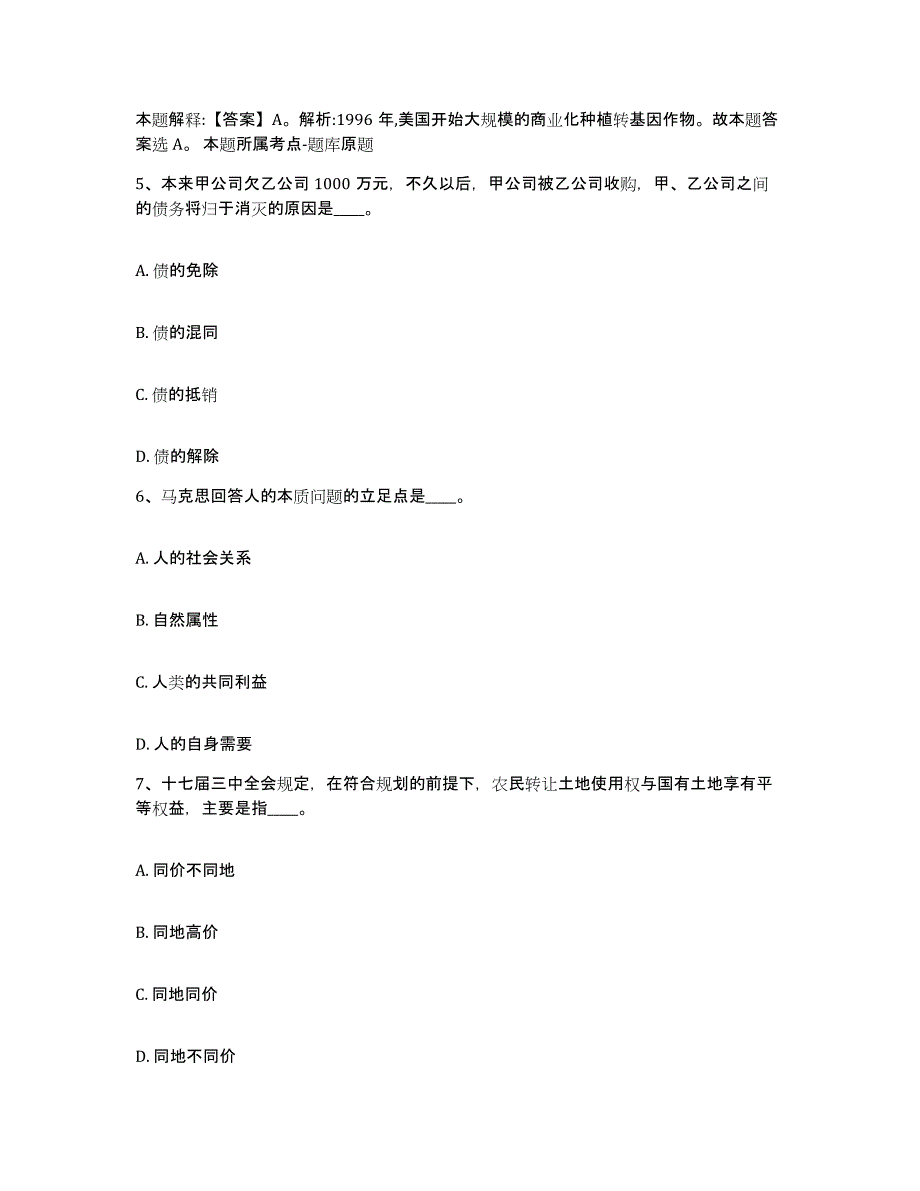 本题解释:【答案】A。解析:1996 年,美国开始大规模的商业化种植转基因作物。故本题答案选 A。 本题所属考点-题库原题

5、本来甲公司欠乙公司 1000 万元，不久以后，甲公司被乙公司收购，甲、乙公司之间的债务将归于消灭的原因是____。

A. 债的免除

B. 债的混同

C. 债的抵销

D. 债的解除

6、马克思回答人的本质问题的立足点是____。

A. 人的社会关系

B. 自然属性

C. 人类的共同利益

D. 人的自身需要

7、十七届三中全会规定，在符合规划的前提下，农民转让土地使用权与国有土地享有平等权益，主要是指____。

A. 同价不同地

B. 同地高价

C. 同地同价

D. 同地不同价